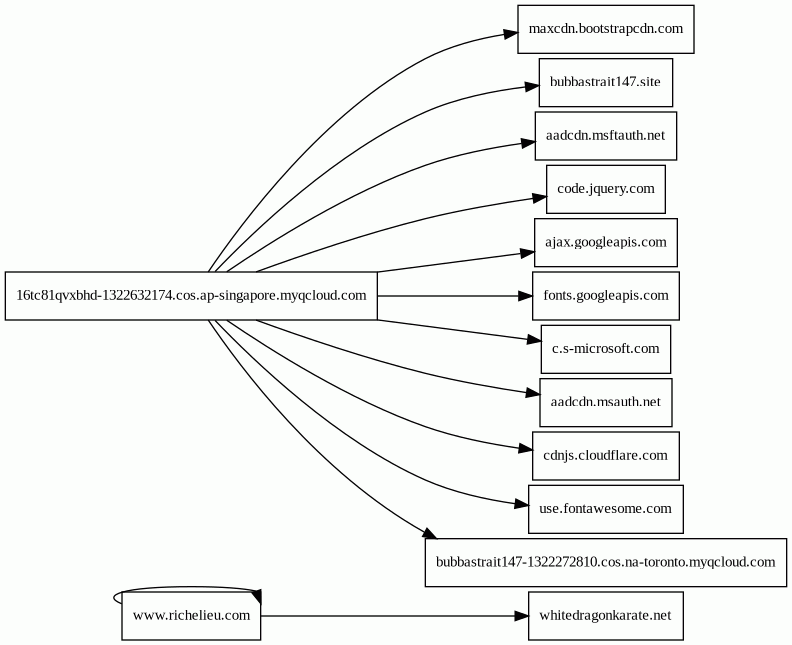 16tc81qvxbhd-1322632174.cos.ap-singapore.myqcloud.com

maxcdn.bootstrapcdn.com

bubbastrait147.site

aadcdn.msftauth.net

code.jquery.com

ajax.googleapis.com

fonts.googleapis.com

c.s-microsoft.com

aadcdn.msauth.net

cdnjs.cloudflare.com

use.fontawesome.com

bubbastrait147-1322272810.cos.na-toronto.myqcloud.com

www.richelieu.com

whitedragonkarate.net